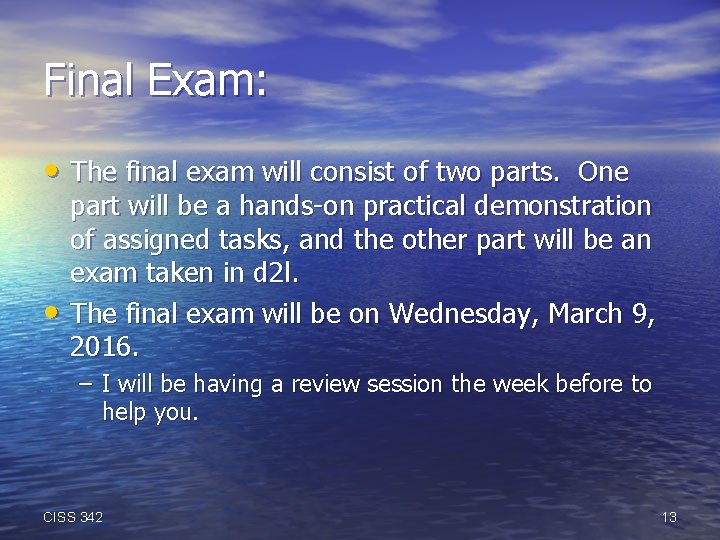 Final Exam:

• The final exam will consist of two parts. One part will be a hands-on practical demonstration of assigned tasks, and the other part will be an exam taken in d2l.

• The final exam will be on Wednesday, March 9, 2016.

– I will be having a review session the week before to help you.

CISS 342

13